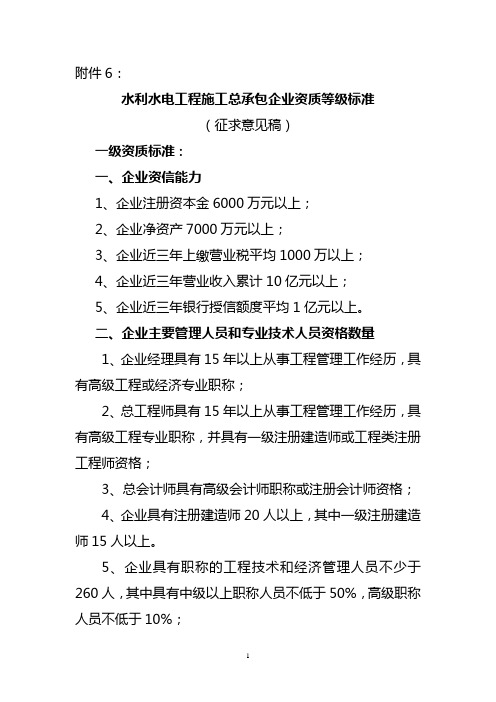 附件 6：

水利水电工程施工总承包企业资质等级标准

（征求意见稿）

一级资质标准：

一、企业资信能力

1、企业注册资本金 6000 万元以上；

2、企业净资产 7000 万元以上；

3、企业近三年上缴营业税平均 1000 万以上；

4、企业近三年营业收入累计 10 亿元以上；

5、企业近三年银行授信额度平均 1 亿元以上。

二、企业主要管理人员和专业技术人员资格数量

1、企业经理具有 15 年以上从事工程管理工作经历，具有高级工程或经济专业职称；

2、总工程师具有 15 年以上从事工程管理工作经历，具有高级工程专业职称，并具有一级注册建造师或工程类注册工程师资格；

3、总会计师具有高级会计师职称或注册会计师资格；

4、企业具有注册建造师 20 人以上，其中一级注册建造师 15 人以上。

5、企业具有职称的工程技术和经济管理人员不少于 260 人，其中具有中级以上职称人员不低于 50%，高级职称人员不低于 10%；

1